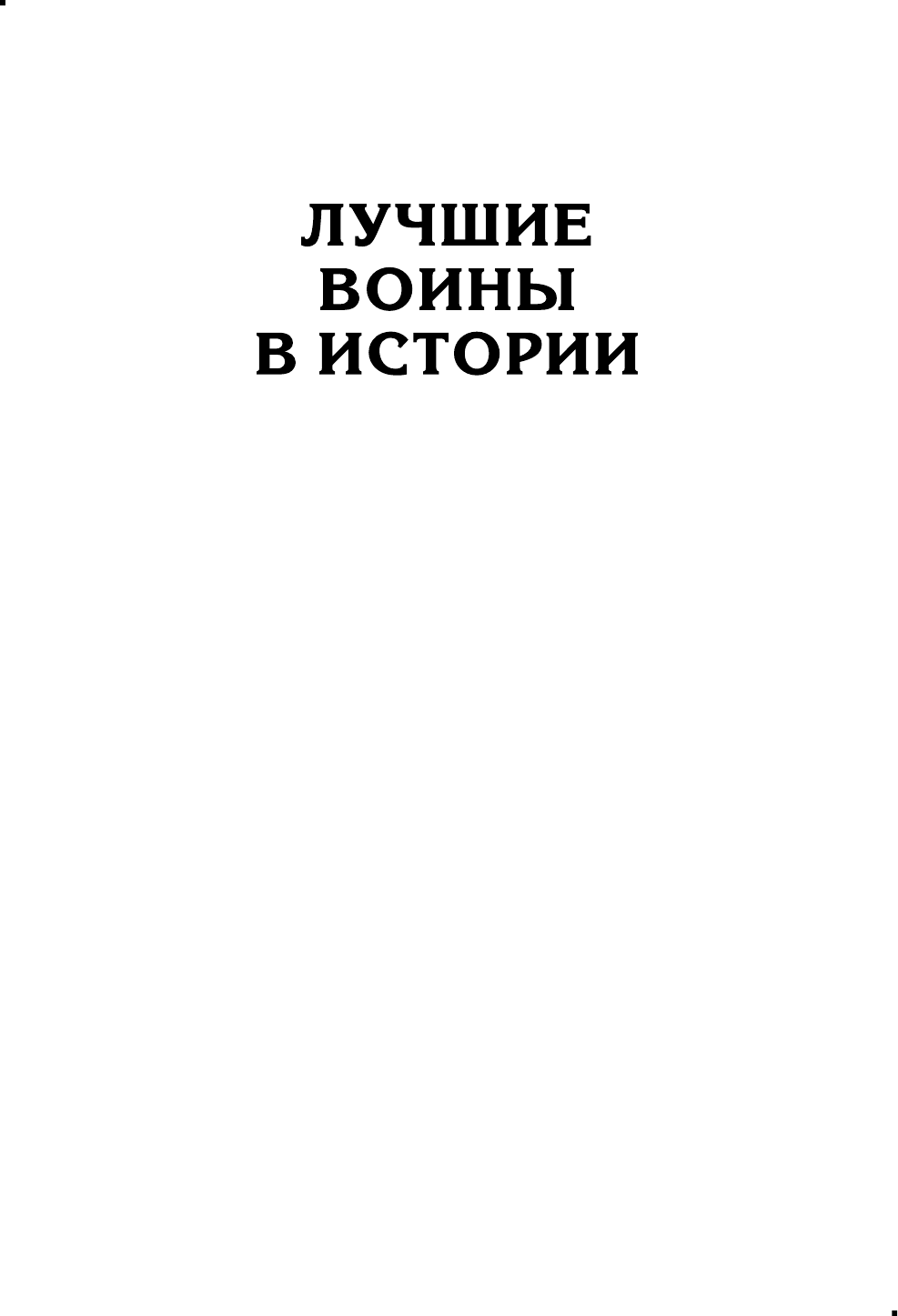 ЛУЧШИЕ
ВОИНЫ
В ИСТОРИИ